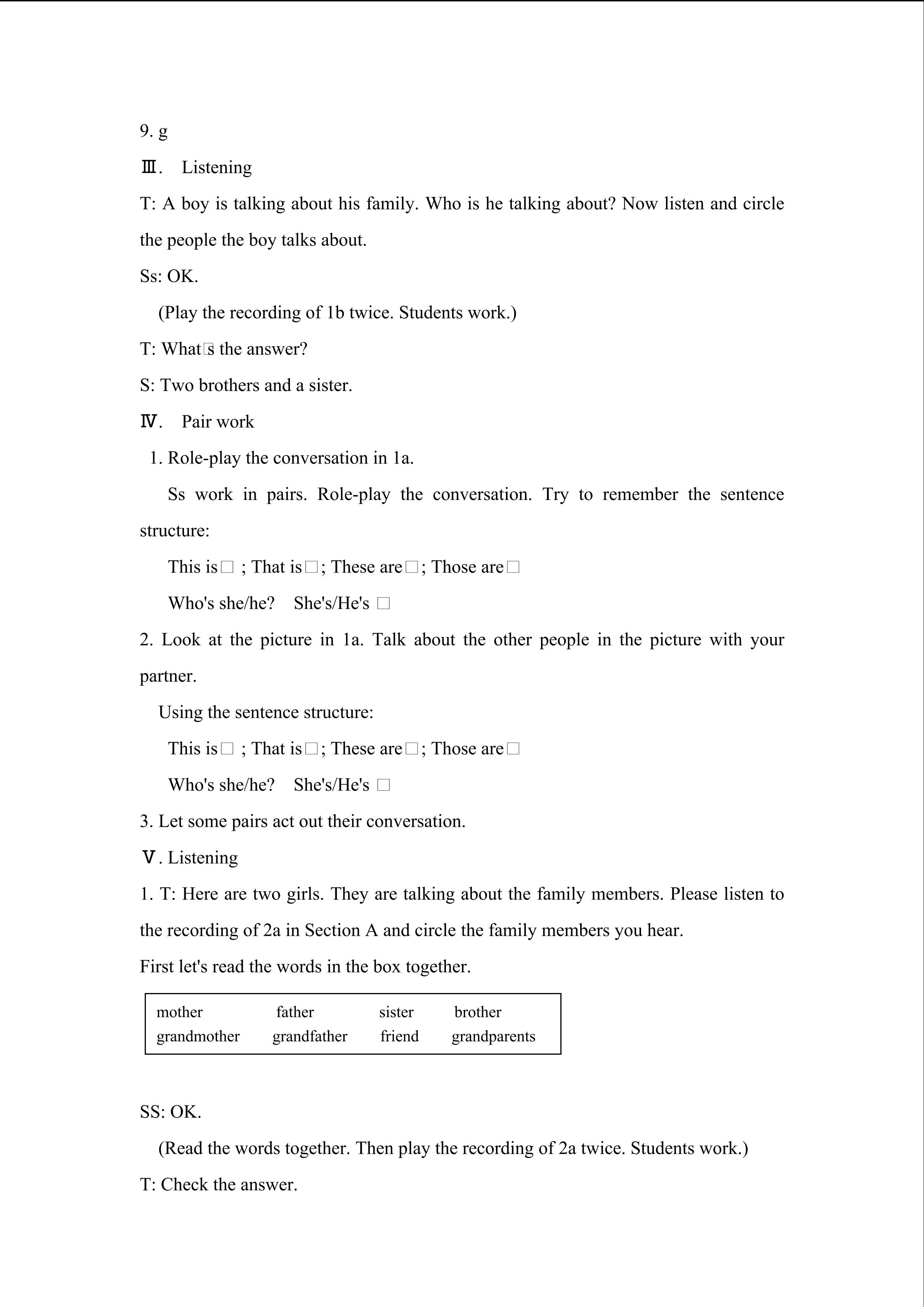 9. g

Ⅲ. Listening

T: A boy is talking about his family. Who is he talking about? Now listen and circle the people the boy talks about.

Ss: OK.

(Play the recording of 1b twice. Students work.)

T: What□s the answer?

S: Two brothers and a sister.

Ⅳ. Pair work

1. Role-play the conversation in 1a.

Ss work in pairs. Role-play the conversation. Try to remember the sentence structure:

This is□ ; That is□; These are□; Those are□

Who's she/he? She's/He's □

2. Look at the picture in 1a. Talk about the other people in the picture with your partner.

Using the sentence structure:

This is□ ; That is□; These are□; Those are□

Who's she/he? She's/He's □

3. Let some pairs act out their conversation.

Ⅴ. Listening

1. T: Here are two girls. They are talking about the family members. Please listen to the recording of 2a in Section A and circle the family members you hear.

First let's read the words in the box together.

| mother | father | sister | brother |
|---|---|---|---|
| grandmother | grandfather | friend | grandparents |

SS: OK.

(Read the words together. Then play the recording of 2a twice. Students work.)

T: Check the answer.